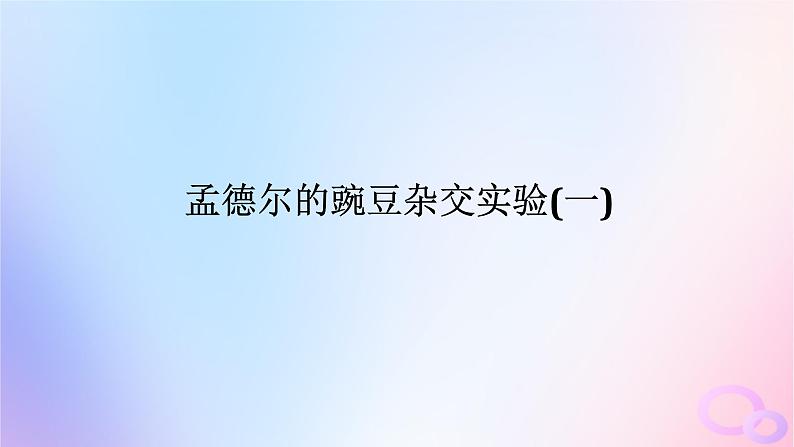 孟德尔的豌豆杂交实验(一)